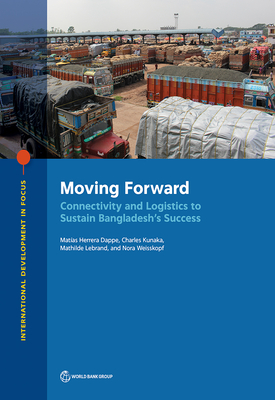 INTERNATIONAL DEVELOPMENT IN FOCUS

Moving Forward

Connectivity and Logistics to Sustain Bangladesh's Success

Matías Herrera Dappe, Charles Kunaka, Mathilde Lebrand, and Nora Weisskopf

WORLD BANK GROUP